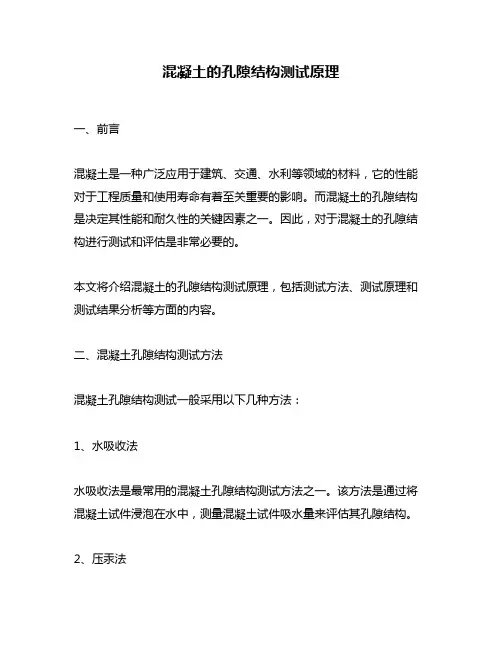 混凝土的孔隙结构测试原理

一、前言

混凝土是一种广泛应用于建筑、交通、水利等领域的材料，它的性能对于工程质量和使用寿命有着至关重要的影响。而混凝土的孔隙结构是决定其性能和耐久性的关键因素之一。因此，对于混凝土的孔隙结构进行测试和评估是非常必要的。

本文将介绍混凝土的孔隙结构测试原理，包括测试方法、测试原理和测试结果分析等方面的内容。

二、混凝土孔隙结构测试方法

混凝土孔隙结构测试一般采用以下几种方法：

1、水吸收法

水吸收法是最常用的混凝土孔隙结构测试方法之一。该方法是通过将混凝土试件浸泡在水中，测量混凝土试件吸水量来评估其孔隙结构。

2、压汞法